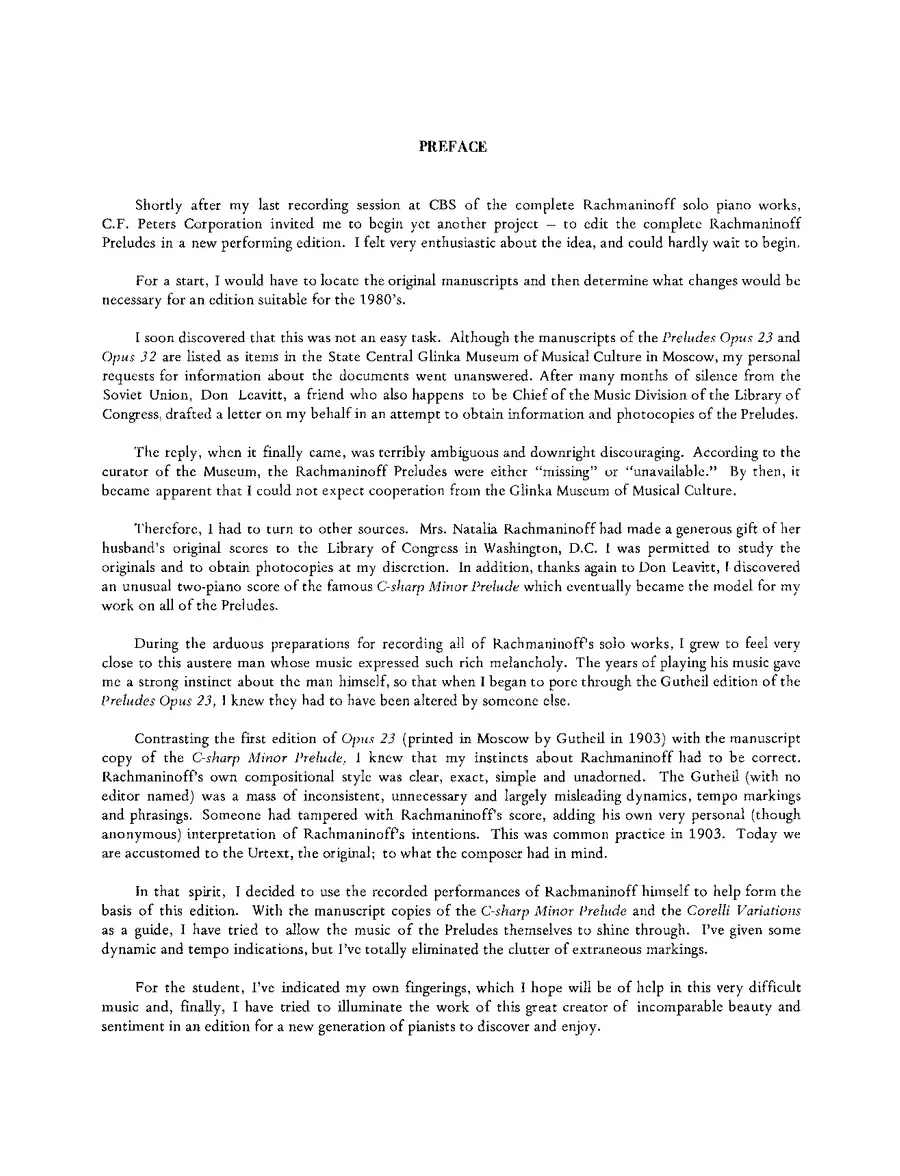 PREFACE

Shortly after my last recording session at CBS of the complete Rachmaninoff solo piano works, C.F. Peters Corporation invited me to begin yet another project – to edit the complete Rachmaninoff Preludes in a new performing edition. I felt very enthusiastic about the idea, and could hardly wait to begin.

For a start, I would have to locate the original manuscripts and then determine what changes would be necessary for an edition suitable for the 1980's.

I soon discovered that this was not an easy task. Although the manuscripts of the Preludes Opus 23 and Opus 32 are listed as items in the State Central Glinka Museum of Musical Culture in Moscow, my personal requests for information about the documents went unanswered. After many months of silence from the Soviet Union, Don Leavitt, a friend who also happens to be Chief of the Music Division of the Library of Congress, drafted a letter on my behalf in an attempt to obtain information and photocopies of the Preludes.

The reply, when it finally came, was terribly ambiguous and downright discouraging. According to the curator of the Museum, the Rachmaninoff Preludes were either "missing" or "unavailable." By then, it became apparent that I could not expect cooperation from the Glinka Museum of Musical Culture.

Therefore, I had to turn to other sources. Mrs. Natalia Rachmaninoff had made a generous gift of her husband's original scores to the Library of Congress in Washington, D.C. I was permitted to study the originals and to obtain photocopies at my discretion. In addition, thanks again to Don Leavitt, I discovered an unusual two-piano score of the famous C-sharp Minor Prelude which eventually became the model for my work on all of the Preludes.

During the arduous preparations for recording all of Rachmaninoff's solo works, I grew to feel very close to this austere man whose music expressed such rich melancholy. The years of playing his music gave me a strong instinct about the man himself, so that when I began to pore through the Gutheil edition of the Preludes Opus 23, I knew they had to have been altered by someone else.

Contrasting the first edition of Opus 23 (printed in Moscow by Gutheil in 1903) with the manuscript copy of the C-sharp Minor Prelude, I knew that my instincts about Rachmaninoff had to be correct. Rachmaninoff's own compositional style was clear, exact, simple and unadorned. The Gutheil (with no editor named) was a mass of inconsistent, unnecessary and largely misleading dynamics, tempo markings and phrasings. Someone had tampered with Rachmaninoff's score, adding his own very personal (though anonymous) interpretation of Rachmaninoff's intentions. This was common practice in 1903. Today we are accustomed to the Urtext, the original; to what the composer had in mind.

In that spirit, I decided to use the recorded performances of Rachmaninoff himself to help form the basis of this edition. With the manuscript copies of the C-sharp Minor Prelude and the Corelli Variations as a guide, I have tried to allow the music of the Preludes themselves to shine through. I've given some dynamic and tempo indications, but I've totally eliminated the clutter of extraneous markings.

For the student, I've indicated my own fingerings, which I hope will be of help in this very difficult music and, finally, I have tried to illuminate the work of this great creator of incomparable beauty and sentiment in an edition for a new generation of pianists to discover and enjoy.